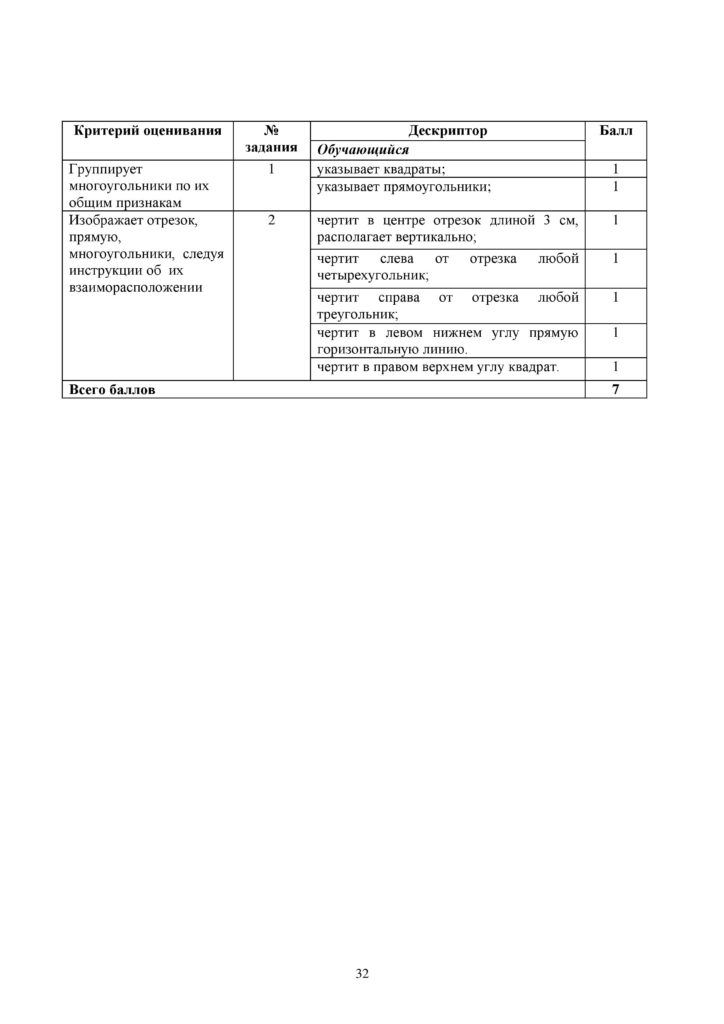 | Критерий оценивания | № задания | Дескриптор | Балл |
|---|---|---|---|
| | | Обучающийся | |
| Группирует многоугольники по их общим признакам | 1 | указывает квадраты; | 1 |
| | | указывает прямоугольники; | 1 |
| Изображает отрезок, прямую, многоугольники, следуя инструкции об их взаиморасположении | 2 | чертит в центре отрезок длиной 3 см, располагает вертикально; | 1 |
| | | чертит слева от отрезка любой четырехугольник; | 1 |
| | | чертит справа от отрезка любой треугольник; | 1 |
| | | чертит в левом нижнем углу прямую горизонтальную линию. | 1 |
| | | чертит в правом верхнем углу квадрат. | 1 |
| Всего баллов | | | 7 |

32